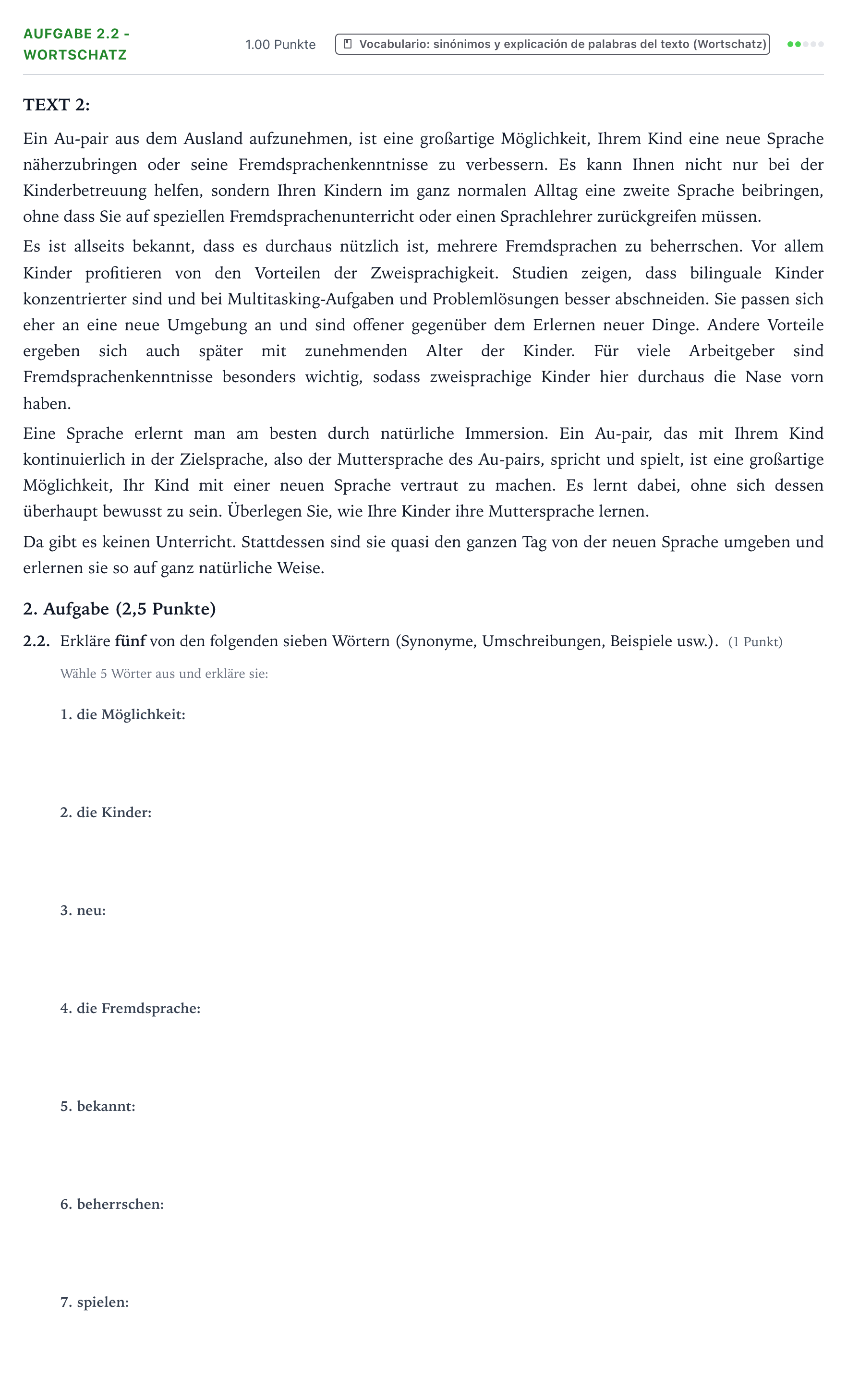 AUFGABE 2.2 - WORTSCHATZ

1.00 Punkte

Vocabulario: sinónimos y explicación de palabras del texto (Wortschatz)

TEXT 2:

Ein Au-pair aus dem Ausland aufzunehmen, ist eine großartige Möglichkeit, Ihrem Kind eine neue Sprache näherzubringen oder seine Fremdsprachenkenntnisse zu verbessern. Es kann Ihnen nicht nur bei der Kinderbetreuung helfen, sondern Ihren Kindern im ganz normalen Alltag eine zweite Sprache beibringen, ohne dass Sie auf speziellen Fremdsprachenunterricht oder einen Sprachlehrer zurückgreifen müssen.

Es ist allseits bekannt, dass es durchaus nützlich ist, mehrere Fremdsprachen zu beherrschen. Vor allem Kinder profitieren von den Vorteilen der Zweisprachigkeit. Studien zeigen, dass bilinguale Kinder konzentrierter sind und bei Multitasking-Aufgaben und Problemlösungen besser abschneiden. Sie passen sich eher an eine neue Umgebung an und sind offener gegenüber dem Erlernen neuer Dinge. Andere Vorteile ergeben sich auch später mit zunehmenden Alter der Kinder. Für viele Arbeitgeber sind Fremdsprachenkenntnisse besonders wichtig, sodass zweisprachige Kinder hier durchaus die Nase vorn haben.

Eine Sprache erlernt man am besten durch natürliche Immersion. Ein Au-pair, das mit Ihrem Kind kontinuierlich in der Zielsprache, also der Muttersprache des Au-pairs, spricht und spielt, ist eine großartige Möglichkeit, Ihr Kind mit einer neuen Sprache vertraut zu machen. Es lernt dabei, ohne sich dessen überhaupt bewusst zu sein. Überlegen Sie, wie Ihre Kinder ihre Muttersprache lernen.

Da gibt es keinen Unterricht. Stattdessen sind sie quasi den ganzen Tag von der neuen Sprache umgeben und erlernen sie so auf ganz natürliche Weise.

2. Aufgabe (2,5 Punkte)

2.2. Erkläre fünf von den folgenden sieben Wörtern (Synonyme, Umschreibungen, Beispiele usw.). (1 Punkt)

Wähle 5 Wörter aus und erkläre sie:

1. die Möglichkeit:

2. die Kinder:

3. neu:

4. die Fremdsprache:

5. bekannt:

6. beherrschen:

7. spielen: